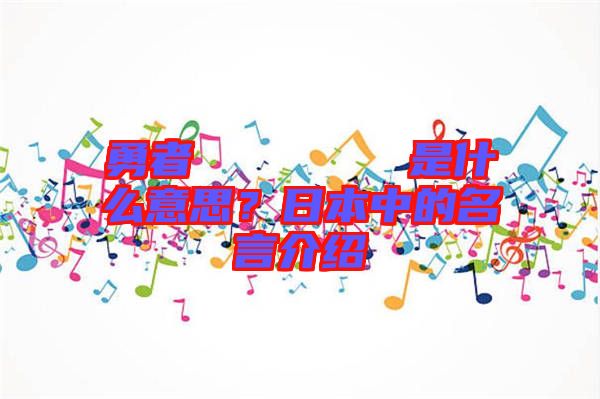 勇者　　　　是什么意思？日本中的名言介绍